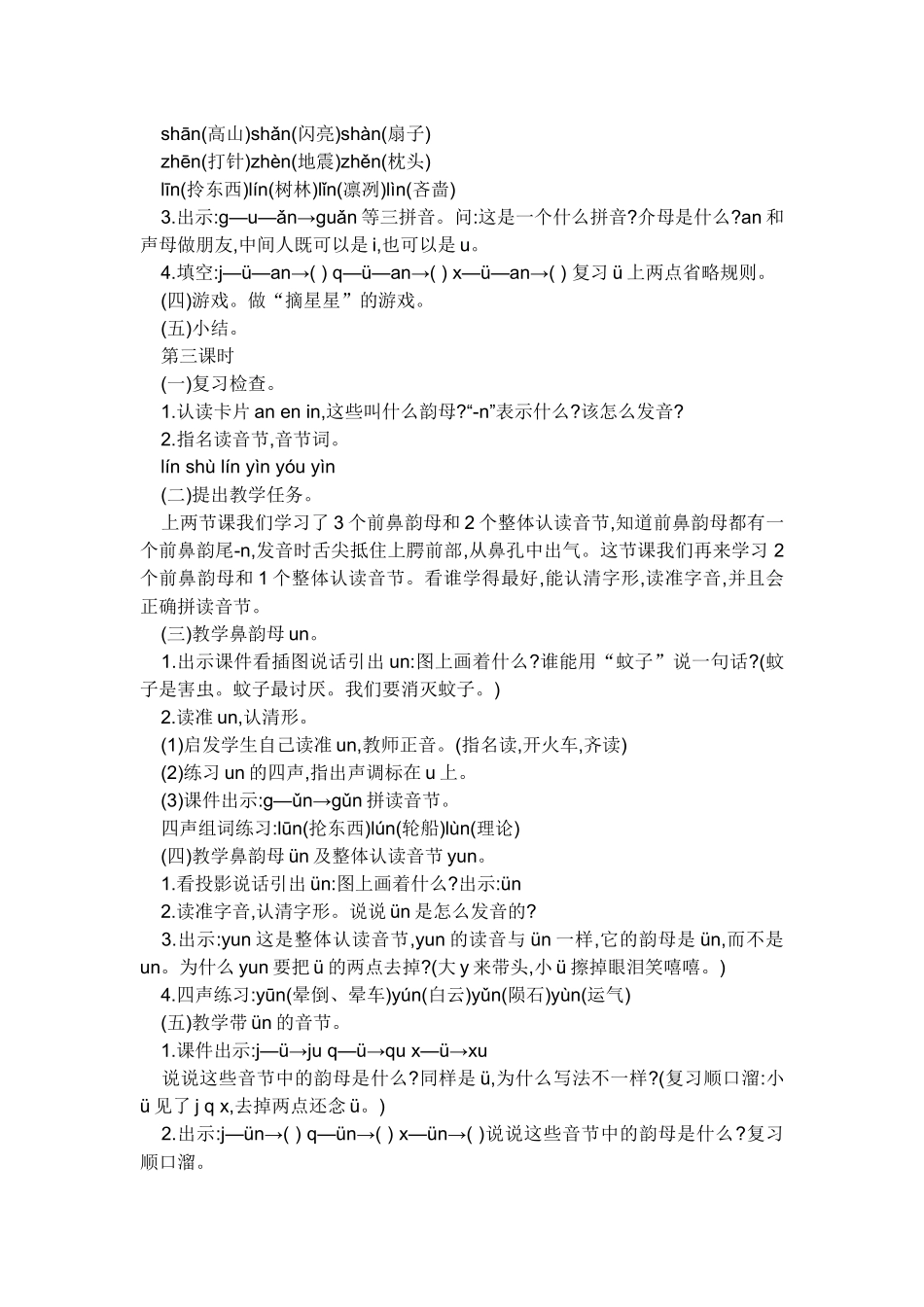 shān(高山)shǎn(闪亮)shàn(扇子)
zhēn(打针)zhèn(地震)zhěn(枕头)
līn(拎东西)lín(树林)lǐn(凛冽)lìn(吝啬)
3.出示:g—u—ǎn→guǎn 等三拼音。问:这是一个什么拼音?介母是什么?an 和声母做朋友,中间人既可以是 i,也可以是 u。
4.填空:j—ü—an→( ) q—ü—an→( ) x—ü—an→( ) 复习 ü 上两点省略规则。
(四)游戏。做“摘星星”的游戏。
(五)小结。
第三课时
(一)复习检查。
1.认读卡片 an en in,这些叫什么韵母?“-n”表示什么?该怎么发音?
2.指名读音节,音节词。
lín shù lín yìn yóu yìn
(二)提出教学任务。
上两节课我们学习了 3 个前鼻韵母和 2 个整体认读音节,知道前鼻韵母都有一个前鼻韵尾-n,发音时舌尖抵住上腭前部,从鼻孔中出气。这节课我们再来学习 2 个前鼻韵母和 1 个整体认读音节。看谁学得最好,能认清字形,读准字音,并且会正确拼读音节。
(三)教学鼻韵母 un。
1.出示课件看插图说话引出 un:图上画着什么?谁能用“蚊子”说一句话?(蚊子是害虫。蚊子最讨厌。我们要消灭蚊子。)
2.读准 un,认清形。
(1)启发学生自己读准 un,教师正音。(指名读,开火车,齐读)
(2)练习 un 的四声,指出声调标在 u 上。
(3)课件出示:g—ǔn→gǔn 拼读音节。
四声组词练习:lūn(抡东西)lún(轮船)lùn(理论)
(四)教学鼻韵母 ün 及整体认读音节 yun。
1.看投影说话引出 ün:图上画着什么?出示:ün
2.读准字音,认清字形。说说 ün 是怎么发音的?
3.出示:yun 这是整体认读音节,yun 的读音与 ün 一样,它的韵母是 ün,而不是 un。为什么 yun 要把 ü 的两点去掉?(大 y 来带头,小 ü 擦掉眼泪笑嘻嘻。)
4.四声练习:yūn(晕倒、晕车)yún(白云)yǔn(陨石)yùn(运气)
(五)教学带 ün 的音节。
1.课件出示:j—ü→ju q—ü→qu x—ü→xu
说说这些音节中的韵母是什么?同样是 ü,为什么写法不一样?(复习顺口溜:小 ü 见了 j q x,去掉两点还念 ü。)
2.出示:j—ün→( ) q—ün→( ) x—ün→( )说说这些音节中的韵母是什么?复习顺口溜。